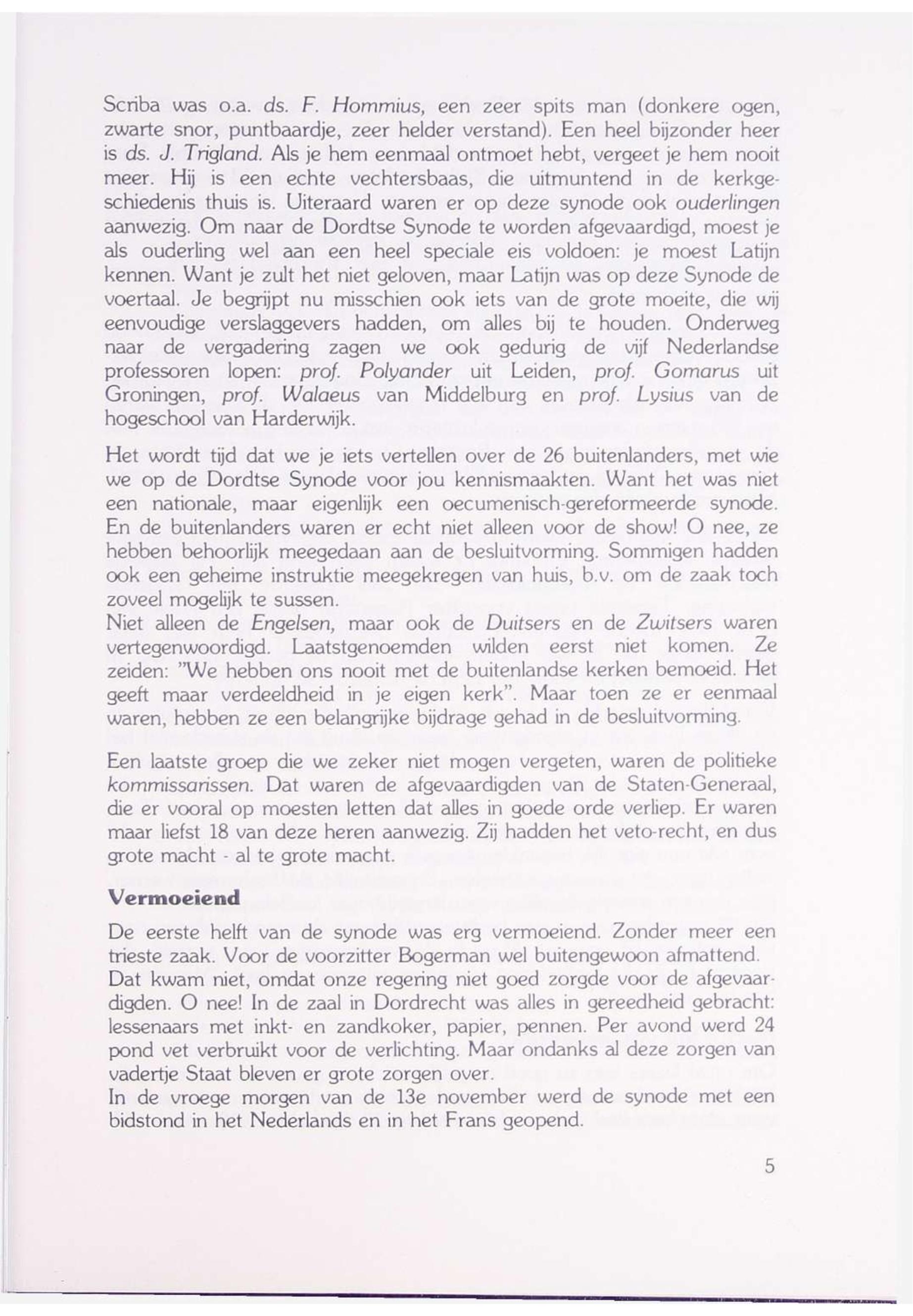 Scriba was o.a. ds. F. Hommius, een zeer spits man (donkere ogen, zwarte snor, puntbaardje, zeer helder verstand). Een heel bijzonder heer is ds. J. Trigland. Als je hem eenmaal ontmoet hebt, vergeet je hem nooit meer. Hij is een echte vechtersbaas, die uitmuntend in de kerkgeschiedenis thuis is. Uiteraard waren er op deze synode ook ouderlingen aanwezig. Om naar de Dordtse Synode te worden afgevaardigd, moest je als ouderling wel aan een heel speciale eis voldoen: je moest Latijn kennen. Want je zult het niet geloven, maar Latijn was op deze Synode de voertaal. Je begrijpt nu misschien ook iets van de grote moeite, die wij eenvoudige verslaggevers hadden, om alles bij te houden. Onderweg naar de vergadering zagen we ook gedurig de vijf Nederlandse professoren lopen: prof. Polyander uit Leiden, prof. Gomarus uit Groningen, prof. Walaeus van Middelburg en prof. Lysius van de hogeschool van Harderwijk.

Het wordt tijd dat we je iets vertellen over de 26 buitenlanders, met wie we op de Dordtse Synode voor jou kennismaakten. Want het was niet een nationale, maar eigenlijk een oecumenisch-gereformeerde synode. En de buitenlanders waren er echt niet alleen voor de show! O nee, ze hebben behoorlijk meegedaan aan de besluitvorming. Sommigen hadden ook een geheime instruktie meegekregen van huis, b.v. om de zaak toch zoveel mogelijk te sussen.
Niet alleen de Engelsen, maar ook de Duitsers en de Zwitsers waren vertegenwoordigd. Laatstgenoemden wilden eerst niet komen. Ze zeiden: "We hebben ons nooit met de buitenlandse kerken bemoeid. Het geeft maar verdeeldheid in je eigen kerk". Maar toen ze er eenmaal waren, hebben ze een belangrijke bijdrage gehad in de besluitvorming.

Een laatste groep die we zeker niet mogen vergeten, waren de politieke kommissarissen. Dat waren de afgevaardigden van de Staten-Generaal, die er vooral op moesten letten dat alles in goede orde verliep. Er waren maar liefst 18 van deze heren aanwezig. Zij hadden het veto-recht, en dus grote macht - al te grote macht.

Vermoeiend

De eerste helft van de synode was erg vermoeiend. Zonder meer een trieste zaak. Voor de voorzitter Bogerman wel buitengewoon afmattend.
Dat kwam niet, omdat onze regering niet goed zorgde voor de afgevaardigden. O nee! In de zaal in Dordrecht was alles in gereedheid gebracht: lessenaars met inkt- en zandkoker, papier, pennen. Per avond werd 24 pond vet verbruikt voor de verlichting. Maar ondanks al deze zorgen van vadertje Staat bleven er grote zorgen over.
In de vroege morgen van de 13e november werd de synode met een bidstond in het Nederlands en in het Frans geopend.

5